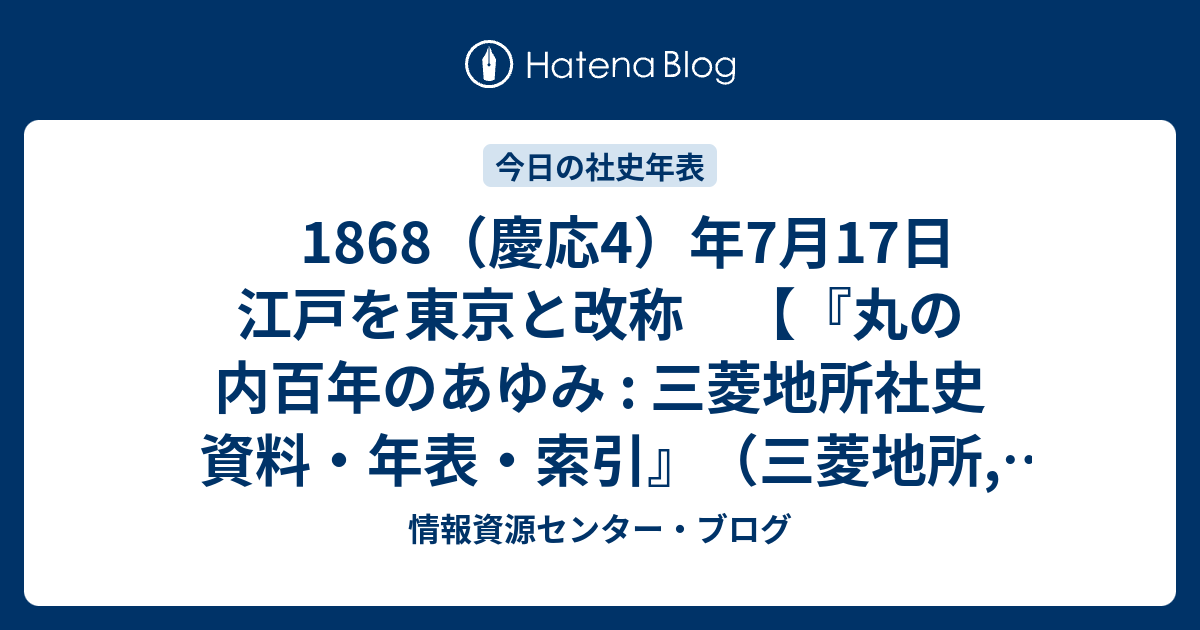 Hatena Blog

今日の社史年表

1868（慶応4）年7月17日 江戸を東京と改称　【『丸の内百年のあゆみ : 三菱地所社史 資料・年表・索引』（三菱地所,…

情報資源センター・ブログ